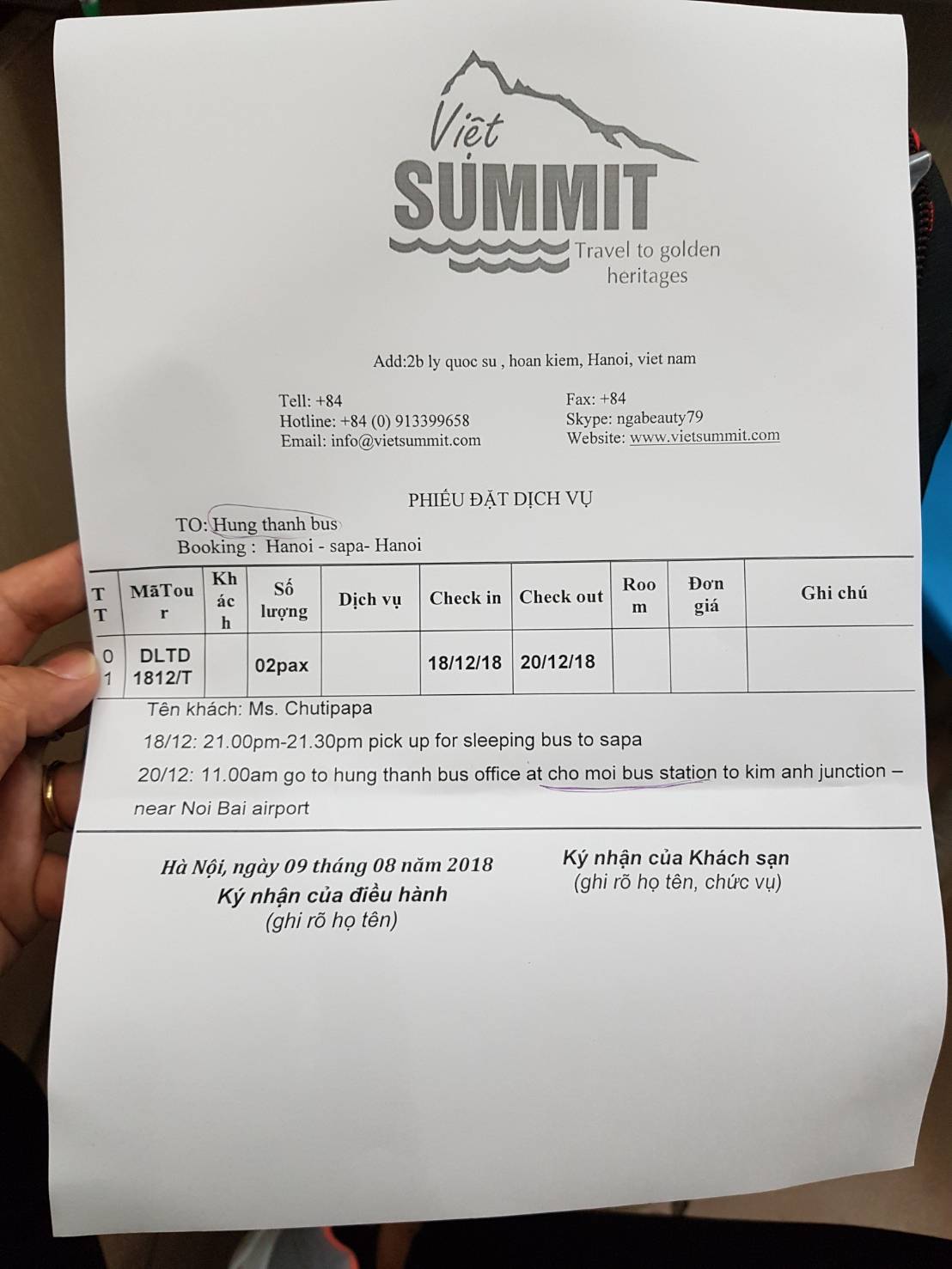 Việt
SUMMIT
Travel to golden heritages

Add:2b ly quoc su , hoan kiem, Hanoi, viet nam

Tell: +84
Hotline: +84 (0) 913399658
Email: info@vietsummit.com

Fax: +84
Skype: ngabeauty79
Website: www.vietsummit.com

PHIẾU ĐẶT DỊCH VỤ

TO: Hung thanh bus
Booking : Hanoi - sapa- Hanoi

| TT | MãTour | Khách | Số lượng | Dịch vụ | Check in | Check out | Room | Đơn giá | Ghi chú |
|---|---|---|---|---|---|---|---|---|---|
| 01 | DLTD 1812/T | | 02pax | | 18/12/18 | 20/12/18 | | | |

Tên khách: Ms. Chutipapa

18/12: 21.00pm-21.30pm pick up for sleeping bus to sapa

20/12: 11.00am go to hung thanh bus office at cho moi bus station to kim anh junction – near Noi Bai airport

Hà Nội, ngày 09 tháng 08 năm 2018
Ký nhận của điều hành
(ghi rõ họ tên)

Ký nhận của Khách sạn
(ghi rõ họ tên, chức vụ)